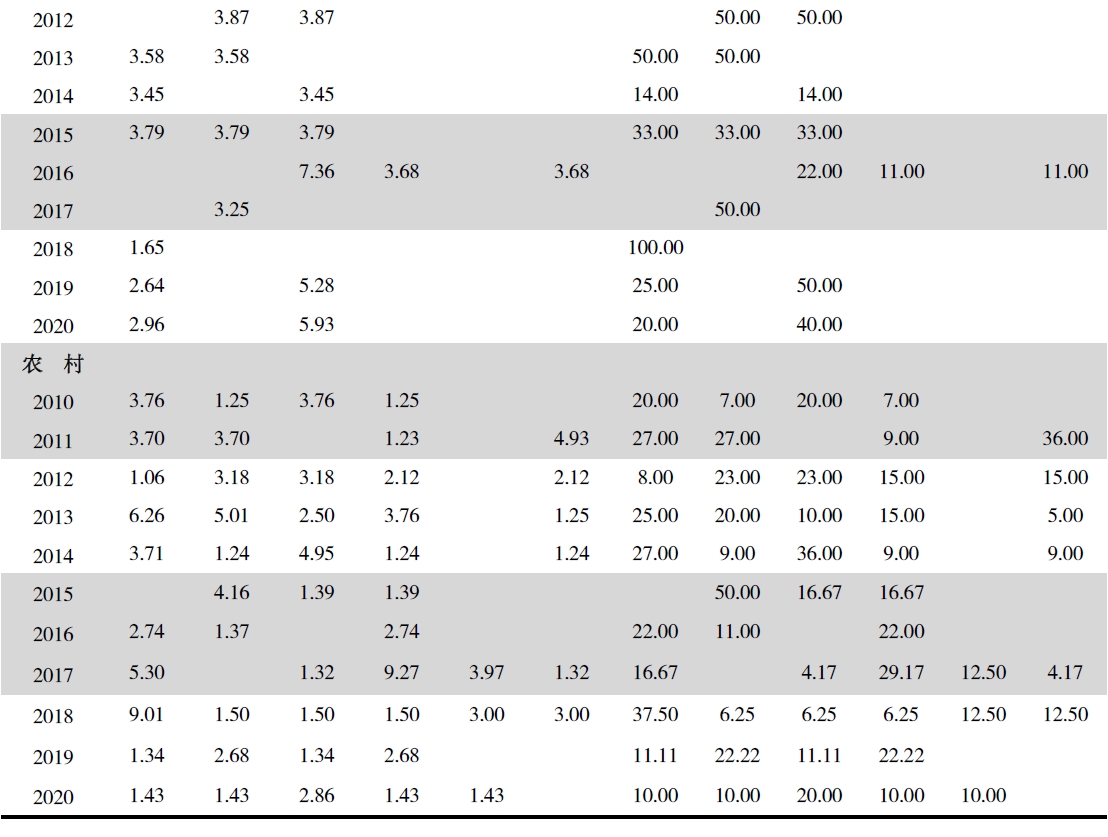 | | | | | | | | | | | | | |
|---|---|---|---|---|---|---|---|---|---|---|---|---|
| 2012 | | 3.87 | 3.87 | | | | | 50.00 | 50.00 | | | |
| 2013 | 3.58 | 3.58 | | | | | 50.00 | 50.00 | | | | |
| 2014 | 3.45 | | 3.45 | | | | 14.00 | | 14.00 | | | |
| 2015 | 3.79 | 3.79 | 3.79 | | | | 33.00 | 33.00 | 33.00 | | | |
| 2016 | | | 7.36 | 3.68 | | 3.68 | | | 22.00 | 11.00 | | 11.00 |
| 2017 | | 3.25 | | | | | | 50.00 | | | | |
| 2018 | 1.65 | | | | | | 100.00 | | | | | |
| 2019 | 2.64 | | 5.28 | | | | 25.00 | | 50.00 | | | |
| 2020 | 2.96 | | 5.93 | | | | 20.00 | | 40.00 | | | |
| 农 村 | | | | | | | | | | | | |
| 2010 | 3.76 | 1.25 | 3.76 | 1.25 | | | 20.00 | 7.00 | 20.00 | 7.00 | | |
| 2011 | 3.70 | 3.70 | | 1.23 | | 4.93 | 27.00 | 27.00 | | 9.00 | | 36.00 |
| 2012 | 1.06 | 3.18 | 3.18 | 2.12 | | 2.12 | 8.00 | 23.00 | 23.00 | 15.00 | | 15.00 |
| 2013 | 6.26 | 5.01 | 2.50 | 3.76 | | 1.25 | 25.00 | 20.00 | 10.00 | 15.00 | | 5.00 |
| 2014 | 3.71 | 1.24 | 4.95 | 1.24 | | 1.24 | 27.00 | 9.00 | 36.00 | 9.00 | | 9.00 |
| 2015 | | 4.16 | 1.39 | 1.39 | | | | 50.00 | 16.67 | 16.67 | | |
| 2016 | 2.74 | 1.37 | | 2.74 | | | 22.00 | 11.00 | | 22.00 | | |
| 2017 | 5.30 | | 1.32 | 9.27 | 3.97 | 1.32 | 16.67 | | 4.17 | 29.17 | 12.50 | 4.17 |
| 2018 | 9.01 | 1.50 | 1.50 | 1.50 | 3.00 | 3.00 | 37.50 | 6.25 | 6.25 | 6.25 | 12.50 | 12.50 |
| 2019 | 1.34 | 2.68 | 1.34 | 2.68 | | | 11.11 | 22.22 | 11.11 | 22.22 | | |
| 2020 | 1.43 | 1.43 | 2.86 | 1.43 | 1.43 | | 10.00 | 10.00 | 20.00 | 10.00 | 10.00 | |